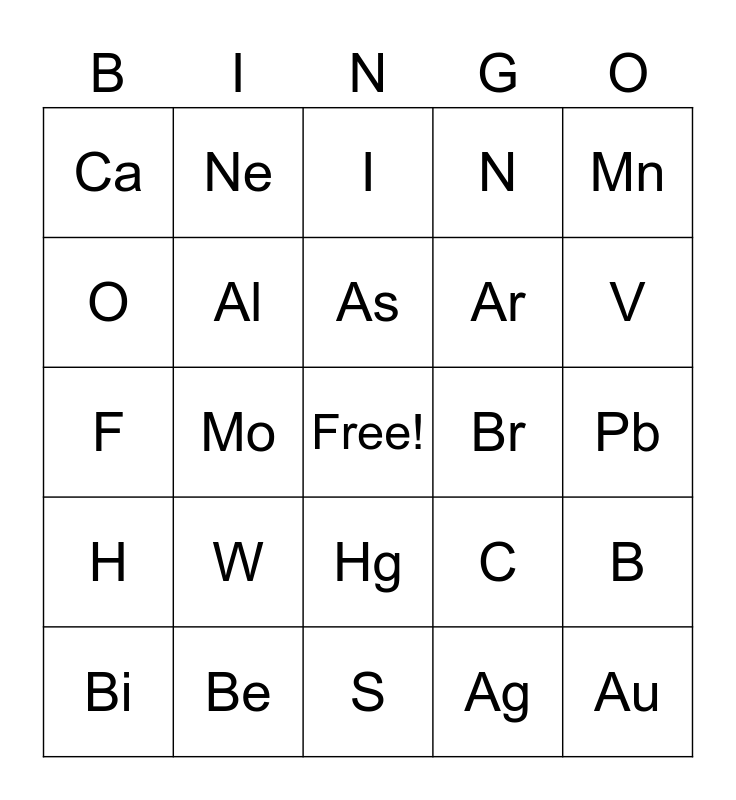 | B | I | N | G | O |
|---|---|---|---|---|
| Ca | Ne | I | N | Mn |
| O | Al | As | Ar | V |
| F | Mo | Free! | Br | Pb |
| H | W | Hg | C | B |
| Bi | Be | S | Ag | Au |